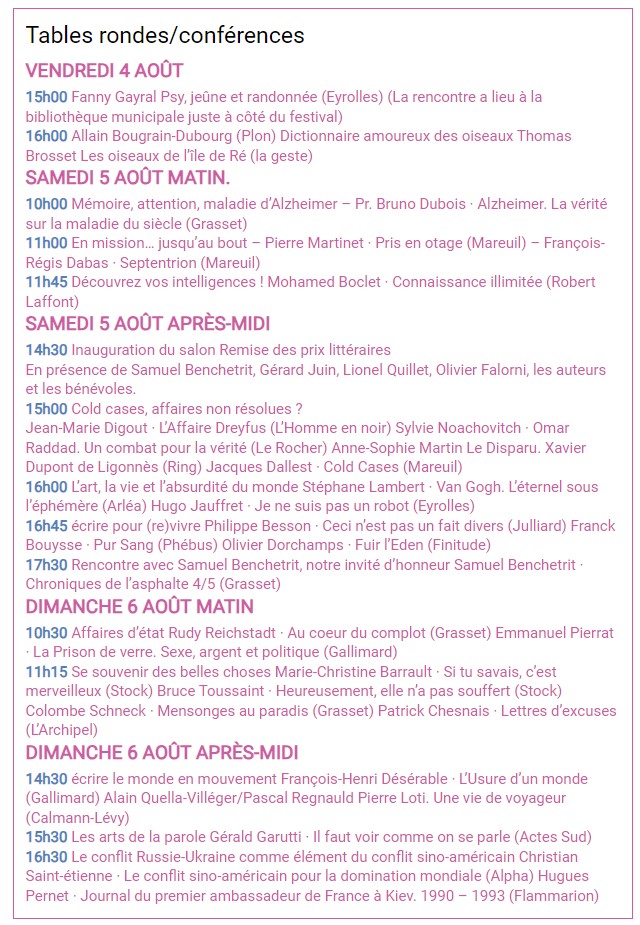 Tables rondes/conférences

VENDREDI 4 AOÛT

15h00 Fanny Gayral Psy, jeûne et randonnée (Eyrolles) (La rencontre a lieu à la bibliothèque municipale juste à côté du festival)
16h00 Allain Bougrain-Dubourg (Plon) Dictionnaire amoureux des oiseaux Thomas Brosset Les oiseaux de l'île de Ré (la geste)

SAMEDI 5 AOÛT MATIN.

10h00 Mémoire, attention, maladie d'Alzheimer – Pr. Bruno Dubois · Alzheimer. La vérité sur la maladie du siècle (Grasset)
11h00 En mission… jusqu'au bout – Pierre Martinet · Pris en otage (Mareuil) – François-Régis Dabas · Septentrion (Mareuil)
11h45 Découvrez vos intelligences ! Mohamed Boclet · Connaissance illimitée (Robert Laffont)

SAMEDI 5 AOÛT APRÈS-MIDI

14h30 Inauguration du salon Remise des prix littéraires
En présence de Samuel Benchetrit, Gérard Juin, Lionel Quillet, Olivier Falorni, les auteurs et les bénévoles.
15h00 Cold cases, affaires non résolues ?
Jean-Marie Digout · L'Affaire Dreyfus (L'Homme en noir) Sylvie Noachovitch · Omar Raddad. Un combat pour la vérité (Le Rocher) Anne-Sophie Martin Le Disparu. Xavier Dupont de Ligonnès (Ring) Jacques Dallest · Cold Cases (Mareuil)
16h00 L'art, la vie et l'absurdité du monde Stéphane Lambert · Van Gogh. L'éternel sous l'éphémère (Arléa) Hugo Jauffret · Je ne suis pas un robot (Eyrolles)
16h45 écrire pour (re)vivre Philippe Besson · Ceci n'est pas un fait divers (Julliard) Franck Bouysse · Pur Sang (Phébus) Olivier Dorchamps · Fuir l'Eden (Finitude)
17h30 Rencontre avec Samuel Benchetrit, notre invité d'honneur Samuel Benchetrit · Chroniques de l'asphalte 4/5 (Grasset)

DIMANCHE 6 AOÛT MATIN

10h30 Affaires d'état Rudy Reichstadt · Au coeur du complot (Grasset) Emmanuel Pierrat · La Prison de verre. Sexe, argent et politique (Gallimard)
11h15 Se souvenir des belles choses Marie-Christine Barrault · Si tu savais, c'est merveilleux (Stock) Bruce Toussaint · Heureusement, elle n'a pas souffert (Stock) Colombe Schneck · Mensonges au paradis (Grasset) Patrick Chesnais · Lettres d'excuses (L'Archipel)

DIMANCHE 6 AOÛT APRÈS-MIDI

14h30 écrire le monde en mouvement François-Henri Désérable · L'Usure d'un monde (Gallimard) Alain Quella-Villéger/Pascal Regnauld Pierre Loti. Une vie de voyageur (Calmann-Lévy)
15h30 Les arts de la parole Gérald Garutti · Il faut voir comme on se parle (Actes Sud)
16h30 Le conflit Russie-Ukraine comme élément du conflit sino-américain Christian Saint-étienne · Le conflit sino-américain pour la domination mondiale (Alpha) Hugues Pernet · Journal du premier ambassadeur de France à Kiev. 1990 – 1993 (Flammarion)